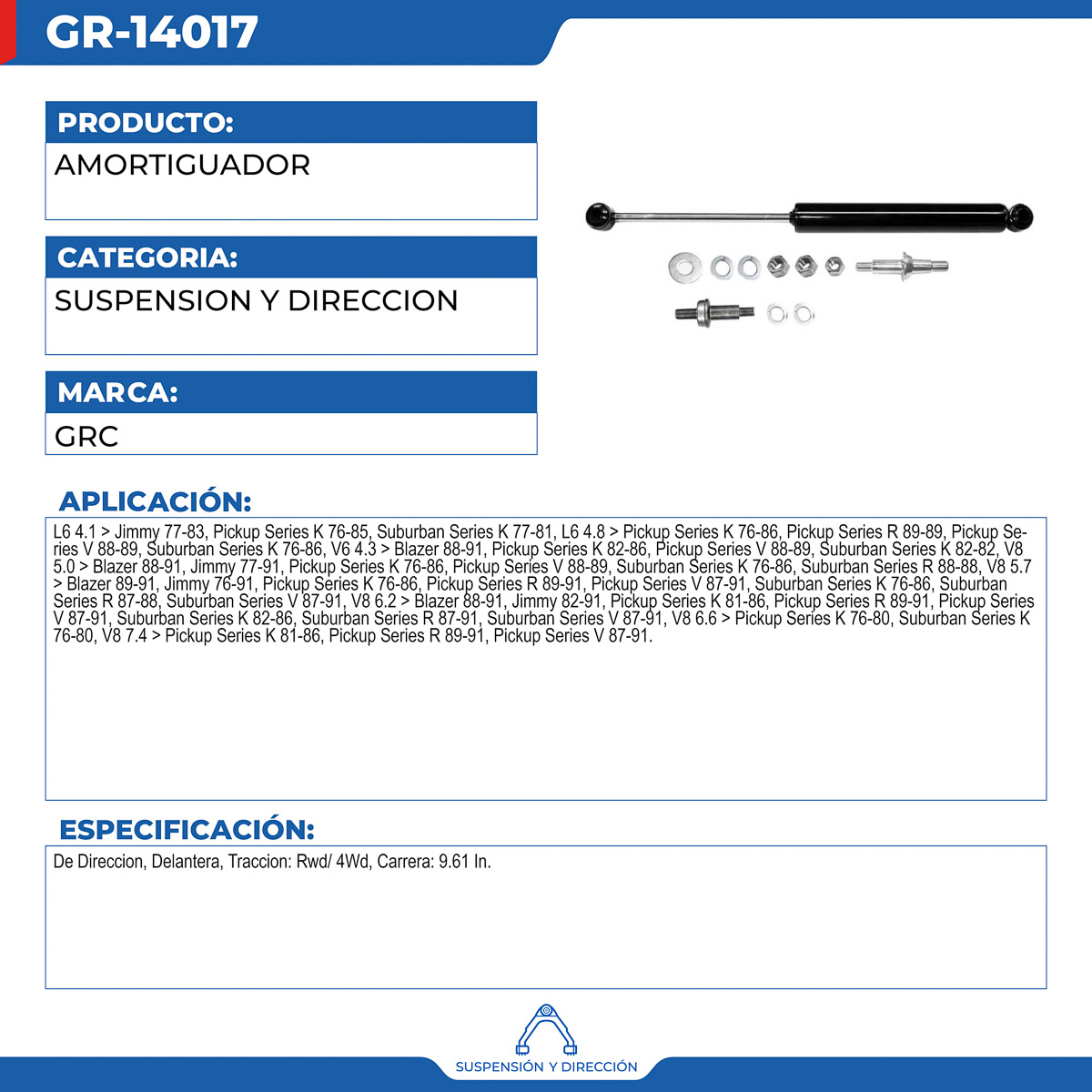 GR-14017

PRODUCTO:

AMORTIGUADOR

CATEGORIA:

SUSPENSION Y DIRECCION

MARCA:

GRC

APLICACIÓN:

L6 4.1 > Jimmy 77-83, Pickup Series K 76-85, Suburban Series K 77-81, L6 4.8 > Pickup Series K 76-86, Pickup Series R 89-89, Pickup Series V 88-89, Suburban Series K 76-86, V6 4.3 > Blazer 88-91, Pickup Series K 82-86, Pickup Series V 88-89, Suburban Series K 82-82, V8 5.0 > Blazer 88-91, Jimmy 77-91, Pickup Series K 76-86, Pickup Series V 88-89, Suburban Series K 76-86, Suburban Series R 88-88, V8 5.7 > Blazer 89-91, Jimmy 76-91, Pickup Series K 76-86, Pickup Series R 89-91, Pickup Series V 87-91, Suburban Series K 76-86, Suburban Series R 87-88, Suburban Series V 87-91, V8 6.2 > Blazer 88-91, Jimmy 82-91, Pickup Series K 81-86, Pickup Series R 89-91, Pickup Series V 87-91, Suburban Series K 82-86, Suburban Series R 87-91, Suburban Series V 87-91, V8 6.6 > Pickup Series K 76-80, Suburban Series K 76-80, V8 7.4 > Pickup Series K 81-86, Pickup Series R 89-91, Pickup Series V 87-91.

ESPECIFICACIÓN:

De Direccion, Delantera, Traccion: Rwd/ 4Wd, Carrera: 9.61 In.

SUSPENSIÓN Y DIRECCIÓN